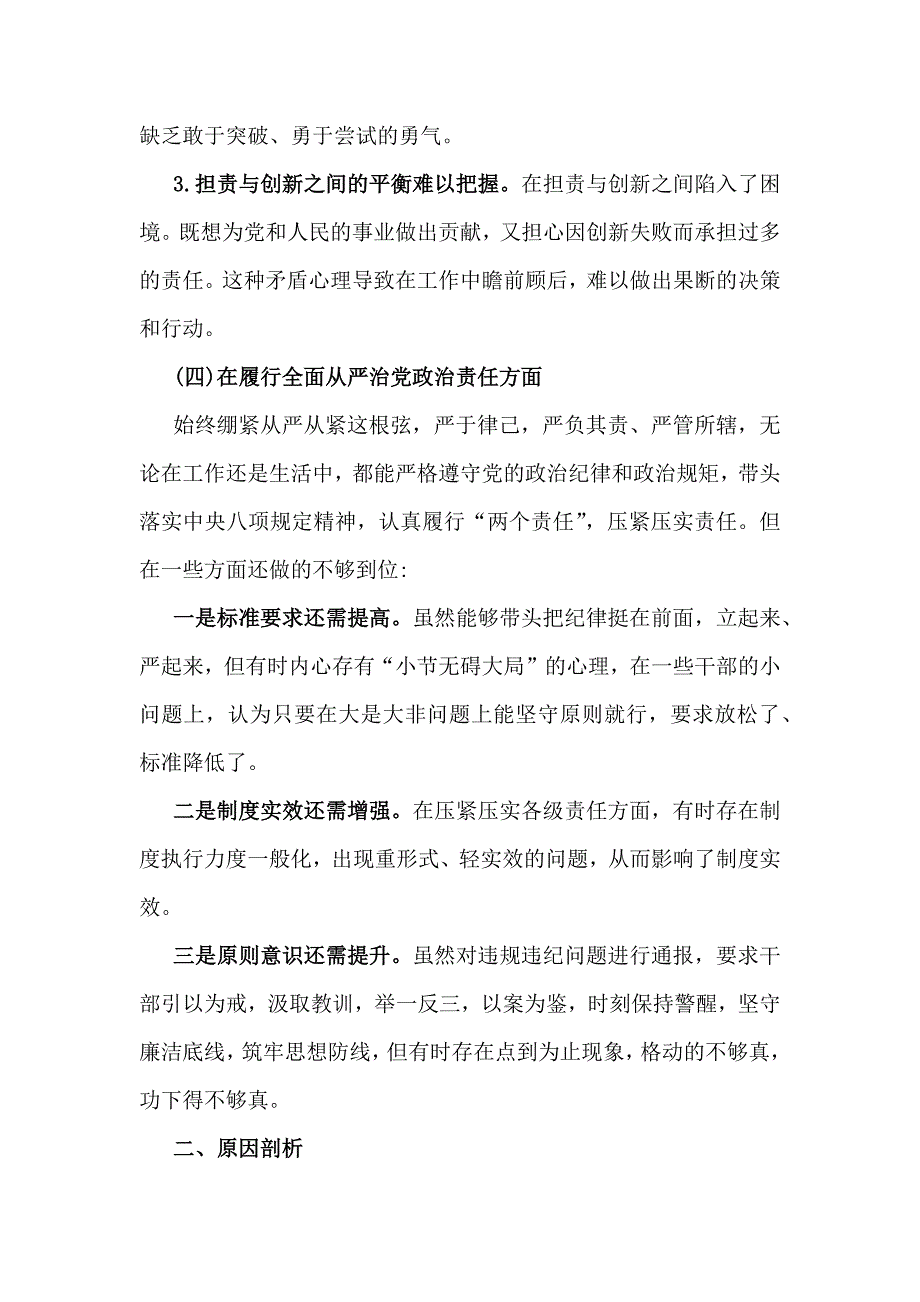 缺乏敢于突破、勇于尝试的勇气。

3.担责与创新之间的平衡难以把握。在担责与创新之间陷入了困境。既想为党和人民的事业做出贡献，又担心因创新失败而承担过多的责任。这种矛盾心理导致在工作中瞻前顾后，难以做出果断的决策和行动。

(四)在履行全面从严治党政治责任方面

始终绷紧从严从紧这根弦，严于律己，严负其责、严管所辖，无论在工作还是生活中，都能严格遵守党的政治纪律和政治规矩，带头落实中央八项规定精神，认真履行“两个责任”，压紧压实责任。但在一些方面还做的不够到位:

一是标准要求还需提高。虽然能够带头把纪律挺在前面，立起来、严起来，但有时内心存有“小节无碍大局”的心理，在一些干部的小问题上，认为只要在大是大非问题上能坚守原则就行，要求放松了、标准降低了。

二是制度实效还需增强。在压紧压实各级责任方面，有时存在制度执行力度一般化，出现重形式、轻实效的问题，从而影响了制度实效。

三是原则意识还需提升。虽然对违规违纪问题进行通报，要求干部引以为戒，汲取教训，举一反三，以案为鉴，时刻保持警醒，坚守廉洁底线，筑牢思想防线，但有时存在点到为止现象，格动的不够真，功下得不够真。

二、原因剖析